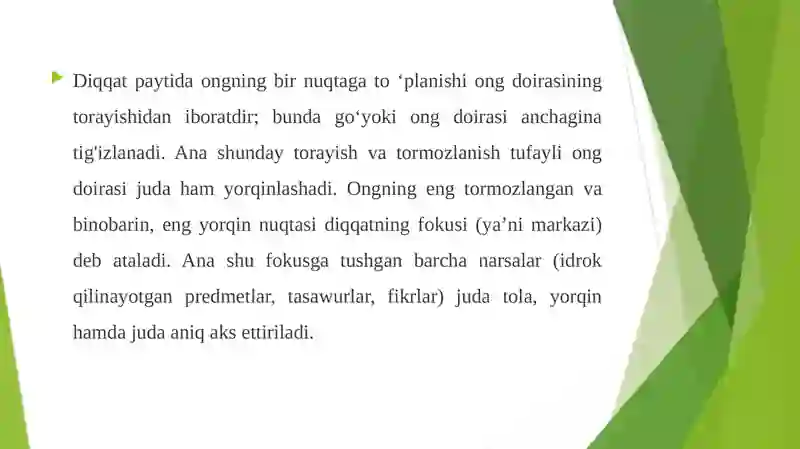 Diqqat paytida ongning bir nuqtaga to ‘planishi ong doirasining torayishidan iboratdir; bunda go‘yoki ong doirasi anchagina tig'izlanadi. Ana shunday torayish va tormozlanish tufayli ong doirasi juda ham yorqinlashadi. Ongning eng tormozlangan va binobarin, eng yorqin nuqtasi diqqatning fokusi (ya’ni markazi) deb ataladi. Ana shu fokusga tushgan barcha narsalar (idrok qilinayotgan predmetlar, tasawurlar, fikrlar) juda tola, yorqin hamda juda aniq aks ettiriladi.